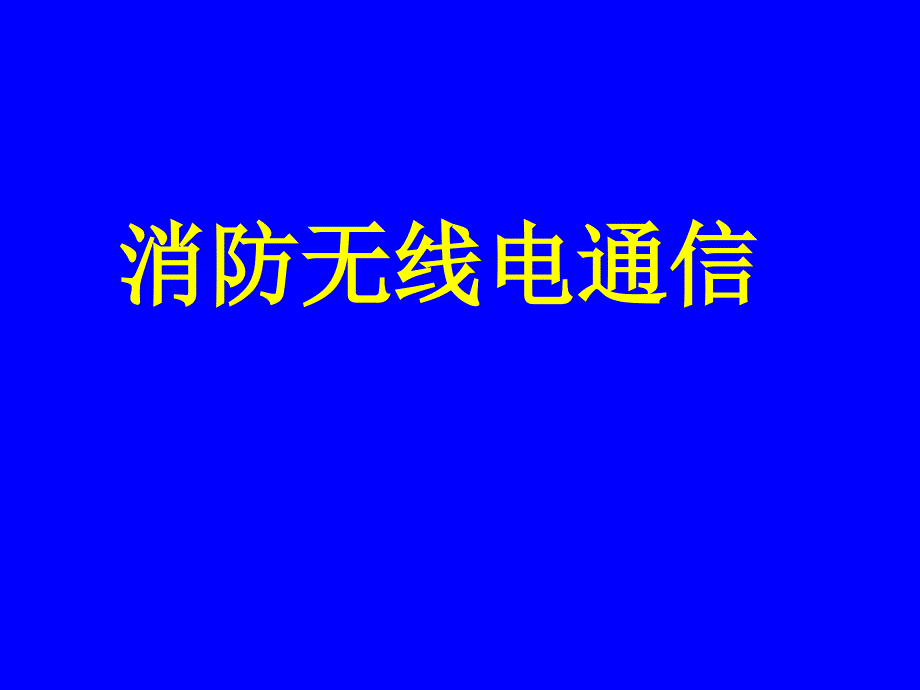 消防无线电通信